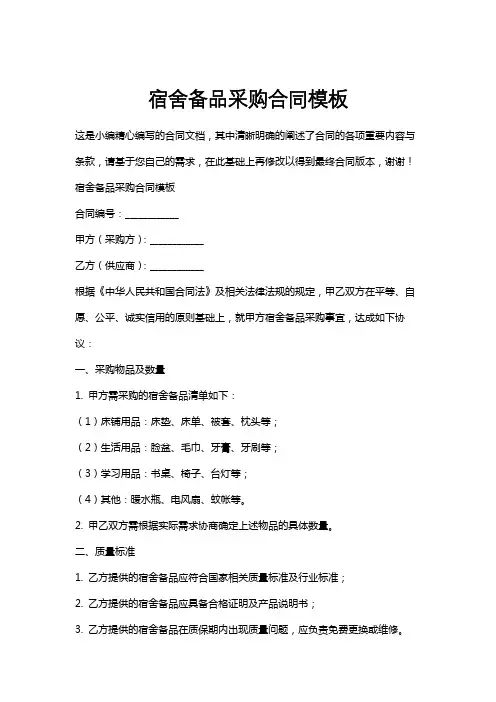 宿舍备品采购合同模板

这是小编精心编写的合同文档，其中清晰明确的阐述了合同的各项重要内容与条款，请基于您自己的需求，在此基础上再修改以得到最终合同版本，谢谢！

宿舍备品采购合同模板

合同编号：__________

甲方（采购方）：__________

乙方（供应商）：__________

根据《中华人民共和国合同法》及相关法律法规的规定，甲乙双方在平等、自愿、公平、诚实信用的原则基础上，就甲方宿舍备品采购事宜，达成如下协议：

一、采购物品及数量

1. 甲方需采购的宿舍备品清单如下：

（1）床铺用品：床垫、床单、被套、枕头等；

（2）生活用品：脸盆、毛巾、牙膏、牙刷等；

（3）学习用品：书桌、椅子、台灯等；

（4）其他：暖水瓶、电风扇、蚊帐等。

2. 甲乙双方需根据实际需求协商确定上述物品的具体数量。

二、质量标准

1. 乙方提供的宿舍备品应符合国家相关质量标准及行业标准；

2. 乙方提供的宿舍备品应具备合格证明及产品说明书；

3. 乙方提供的宿舍备品在质保期内出现质量问题，应负责免费更换或维修。